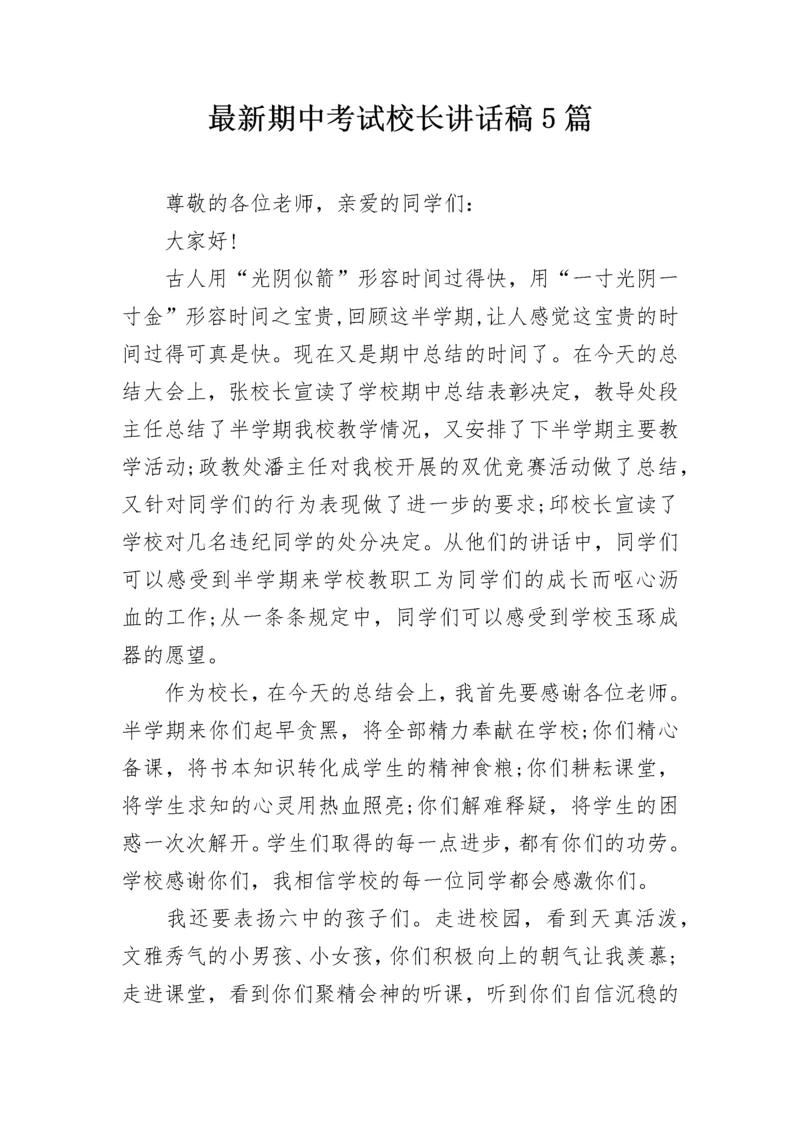 最新期中考试校长讲话稿5篇

尊敬的各位老师，亲爱的同学们：

大家好!

古人用“光阴似箭”形容时间过得快，用“一寸光阴一寸金”形容时间之宝贵,回顾这半学期,让人感觉这宝贵的时间过得可真是快。现在又是期中总结的时间了。在今天的总结大会上，张校长宣读了学校期中总结表彰决定，教导处段主任总结了半学期我校教学情况，又安排了下半学期主要教学活动;政教处潘主任对我校开展的双优竞赛活动做了总结，又针对同学们的行为表现做了进一步的要求;邱校长宣读了学校对几名违纪同学的处分决定。从他们的讲话中，同学们可以感受到半学期来学校教职工为同学们的成长而呕心沥血的工作;从一条条规定中，同学们可以感受到学校玉琢成器的愿望。

作为校长，在今天的总结会上，我首先要感谢各位老师。半学期来你们起早贪黑，将全部精力奉献在学校;你们精心备课，将书本知识转化成学生的精神食粮;你们耕耘课堂，将学生求知的心灵用热血照亮;你们解难释疑，将学生的困惑一次次解开。学生们取得的每一点进步，都有你们的功劳。学校感谢你们，我相信学校的每一位同学都会感激你们。

我还要表扬六中的孩子们。走进校园，看到天真活泼，文雅秀气的小男孩、小女孩，你们积极向上的朝气让我羡慕;走进课堂，看到你们聚精会神的听课，听到你们自信沉稳的